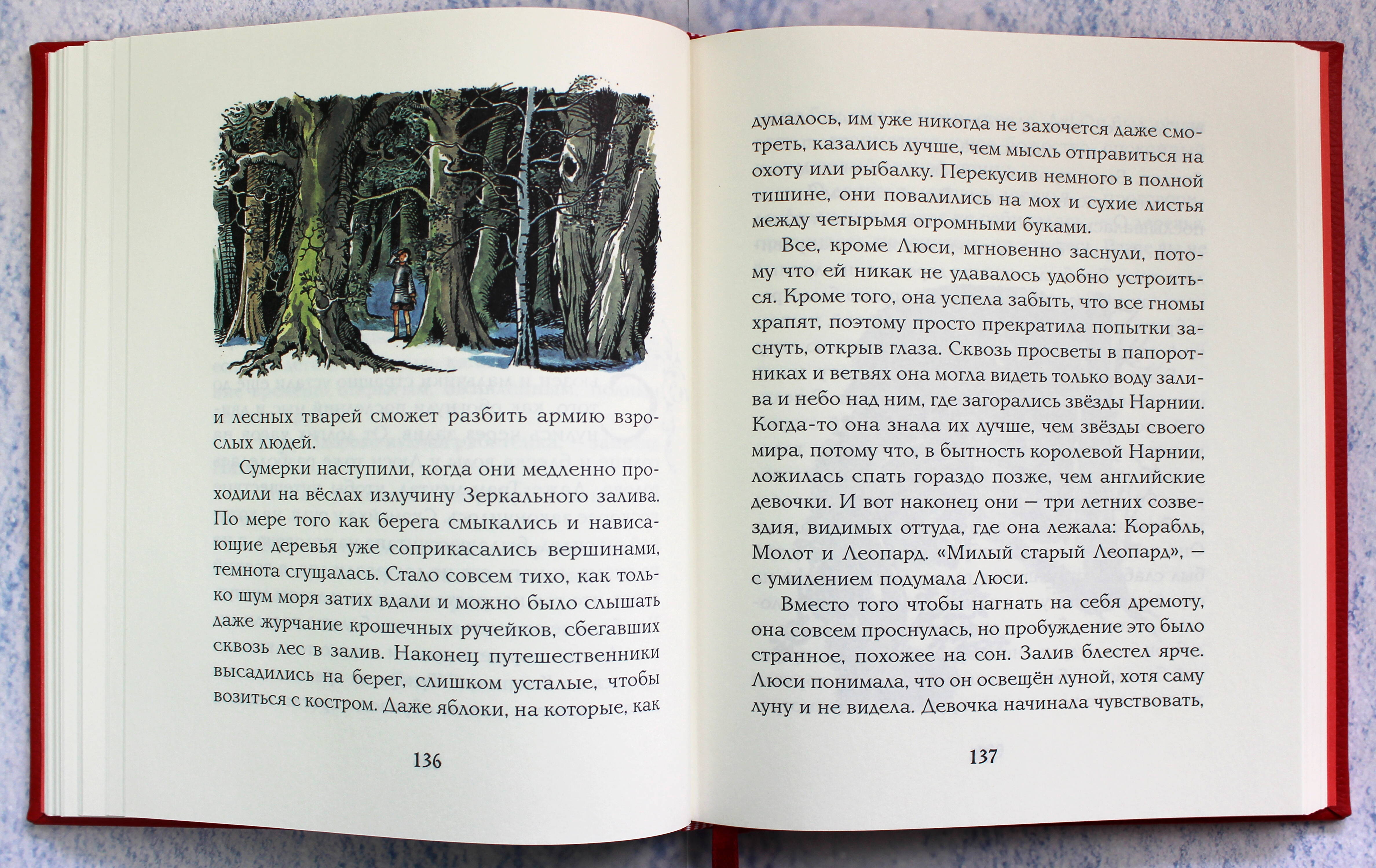 и лесных тварей сможет разбить армию взрослых людей.

Сумерки наступили, когда они медленно проходили на вёслах излучину Зеркального залива. По мере того как берега смыкались и нависающие деревья уже соприкасались вершинами, темнота сгущалась. Стало совсем тихо, как только шум моря затих вдали и можно было слышать даже журчание крошечных ручейков, сбегавших сквозь лес в залив. Наконец путешественники высадились на берег, слишком усталые, чтобы возиться с костром. Даже яблоки, на которые, как

136

думалось, им уже никогда не захочется даже смотреть, казались лучше, чем мысль отправиться на охоту или рыбалку. Перекусив немного в полной тишине, они повалились на мох и сухие листья между четырьмя огромными буками.

Все, кроме Люси, мгновенно заснули, потому что ей никак не удавалось удобно устроиться. Кроме того, она успела забыть, что все гномы храпят, поэтому просто прекратила попытки заснуть, открыв глаза. Сквозь просветы в папоротниках и ветвях она могла видеть только воду залива и небо над ним, где загорались звёзды Нарнии. Когда-то она знала их лучше, чем звёзды своего мира, потому что, в бытность королевой Нарнии, ложилась спать гораздо позже, чем английские девочки. И вот наконец они — три летних созвездия, видимых оттуда, где она лежала: Корабль, Молот и Леопард. «Милый старый Леопард», — с умилением подумала Люси.

Вместо того чтобы нагнать на себя дремоту, она совсем проснулась, но пробуждение это было странное, похожее на сон. Залив блестел ярче. Люси понимала, что он освещён луной, хотя саму луну и не видела. Девочка начинала чувствовать,

137